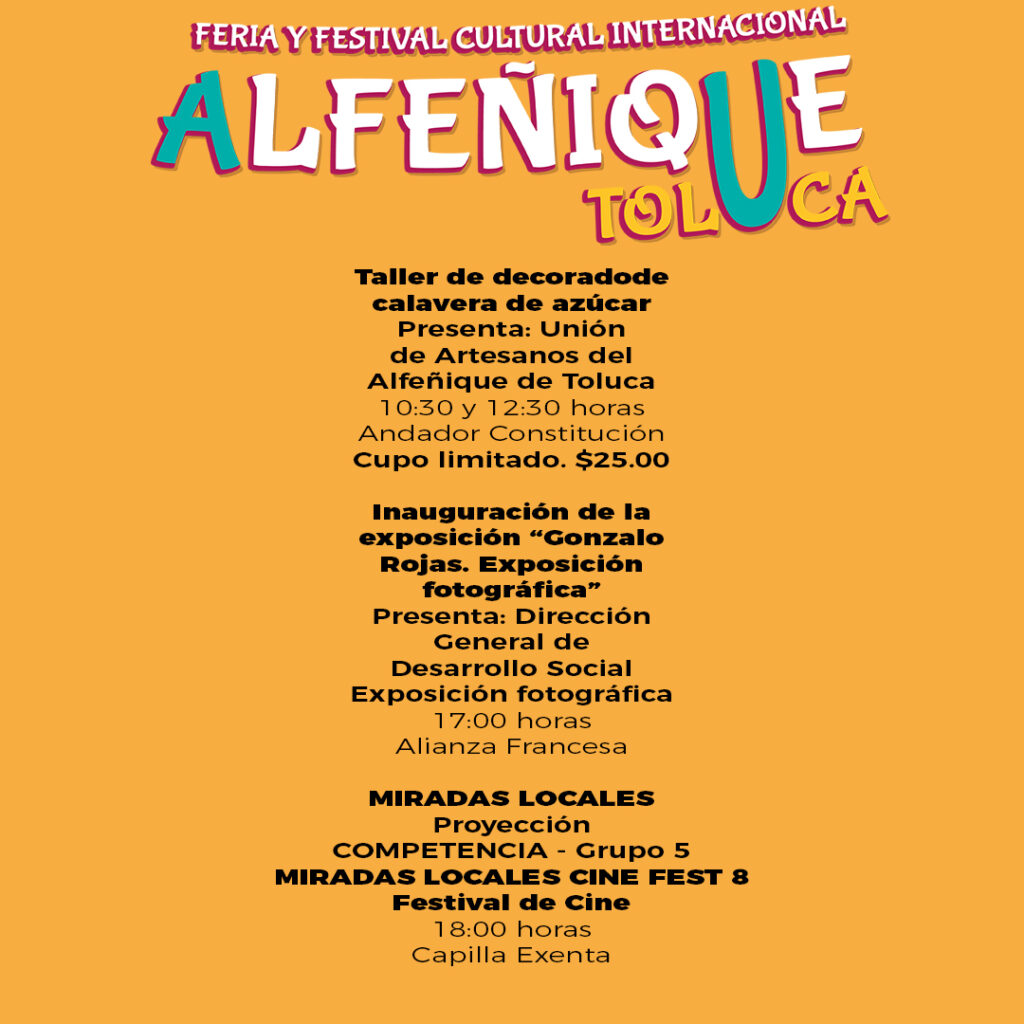 FERIA Y FESTIVAL CULTURAL INTERNACIONAL
ALFEÑIQUE
TOLUCA

Taller de decoradode calavera de azúcar
Presenta: Unión de Artesanos del Alfeñique de Toluca
10:30 y 12:30 horas
Andador Constitución
Cupo limitado. $25.00

Inauguración de la exposición “Gonzalo Rojas. Exposición fotográfica”
Presenta: Dirección General de Desarrollo Social
Exposición fotográfica
17:00 horas
Alianza Francesa

MIRADAS LOCALES
Proyección
COMPETENCIA - Grupo 5
MIRADAS LOCALES CINE FEST 8
Festival de Cine
18:00 horas
Capilla Exenta